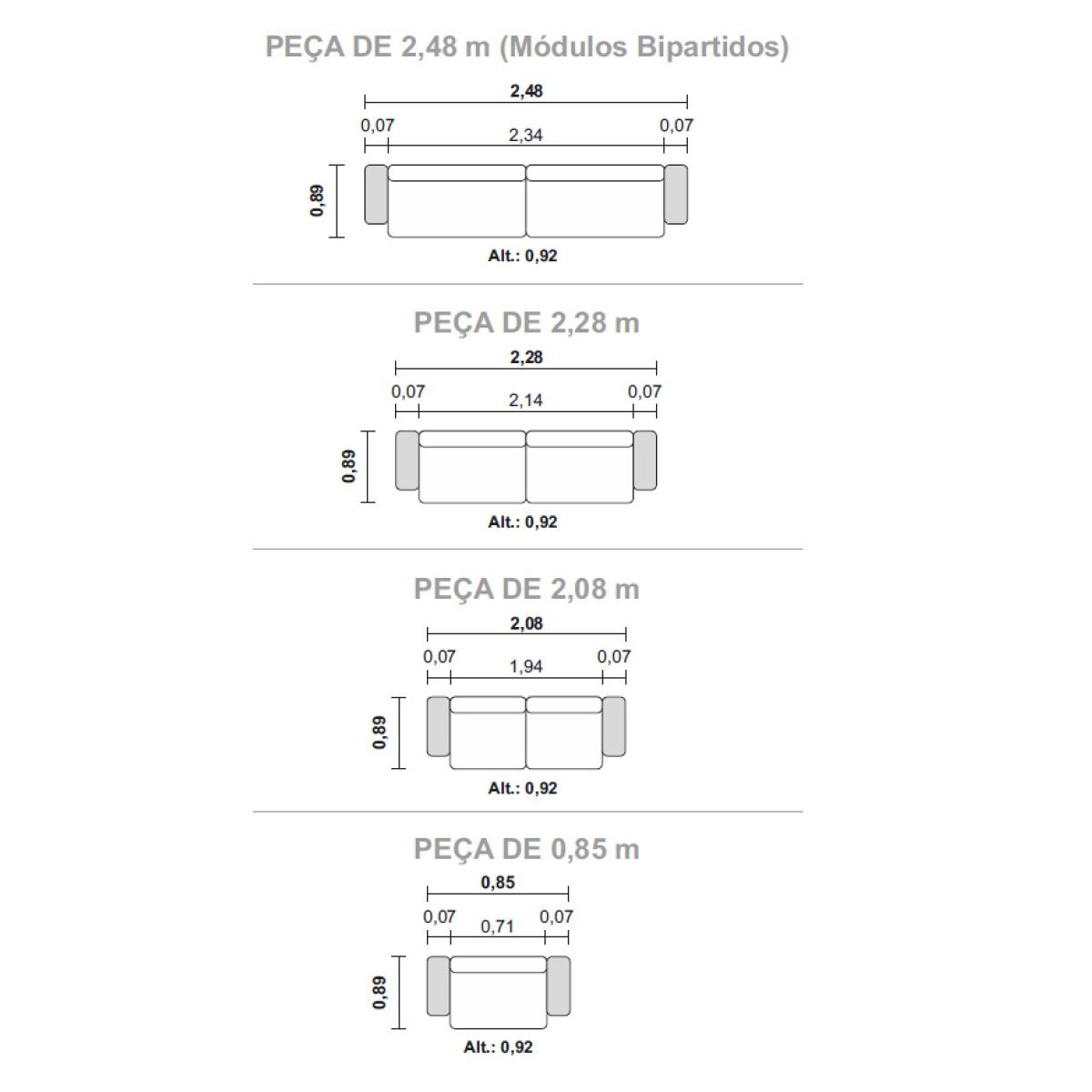 PEÇA DE 2,48 m (Módulos Bipartidos)

2,48
0,07
2,34
0,07
0,89
Alt.: 0,92

PEÇA DE 2,28 m

2,28
0,07
2,14
0,07
0,89
Alt.: 0,92

PEÇA DE 2,08 m

2,08
0,07
1,94
0,07
0,89
Alt.: 0,92

PEÇA DE 0,85 m

0,85
0,07
0,71
0,07
0,89
Alt.: 0,92